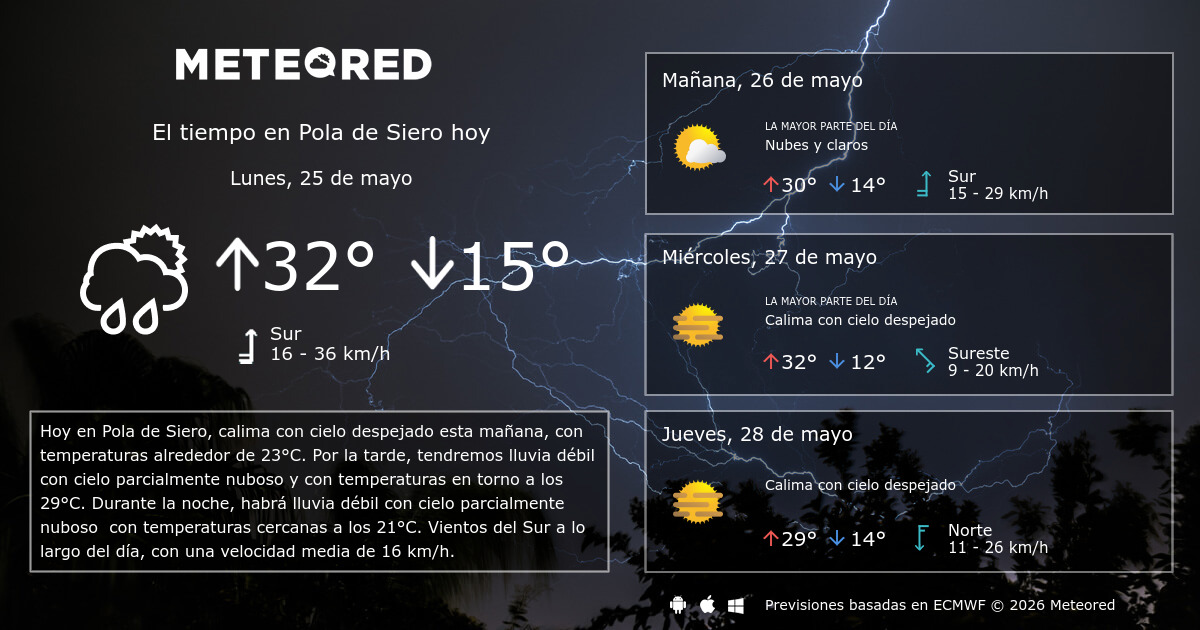 METEORED

El tiempo en Pola de Siero hoy

Lunes, 25 de mayo

↑32° ↓15°

Sur
16 - 36 km/h

Hoy en Pola de Siero, calima con cielo despejado esta mañana, con temperaturas alrededor de 23°C. Por la tarde, tendremos lluvia débil con cielo parcialmente nuboso y con temperaturas en torno a los 29°C. Durante la noche, habrá lluvia débil con cielo parcialmente nuboso con temperaturas cercanas a los 21°C. Vientos del Sur a lo largo del día, con una velocidad media de 16 km/h.

Mañana, 26 de mayo

LA MAYOR PARTE DEL DÍA
Nubes y claros

↑30° ↓14°

Sur
15 - 29 km/h

Miércoles, 27 de mayo

LA MAYOR PARTE DEL DÍA
Calima con cielo despejado

↑32° ↓12°

Sureste
9 - 20 km/h

Jueves, 28 de mayo

Calima con cielo despejado

↑29° ↓14°

Norte
11 - 26 km/h

Previsiones basadas en ECMWF © 2026 Meteored